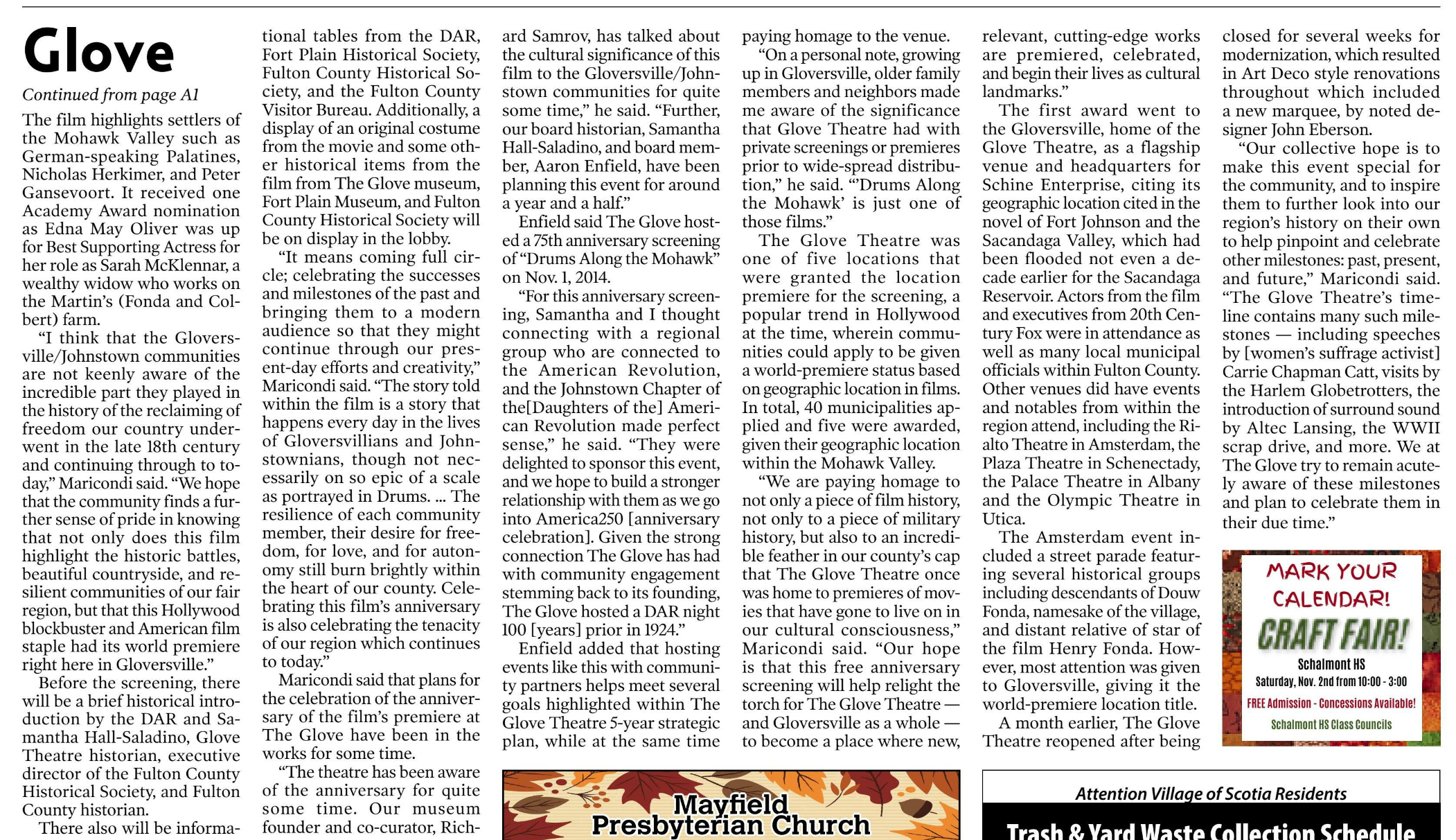 Glove

Continued from page A1

The film highlights settlers of the Mohawk Valley such as German-speaking Palatines, Nicholas Herkimer, and Peter Gansevoort. It received one Academy Award nomination as Edna May Oliver was up for Best Supporting Actress for her role as Sarah McKlennar, a wealthy widow who works on the Martin's (Fonda and Colbert) farm.

"I think that the Gloversville/Johnstown communities are not keenly aware of the incredible part they played in the history of the reclaiming of freedom our country underwent in the late 18th century and continuing through to today," Maricondi said. "We hope that the community finds a further sense of pride in knowing that not only does this film highlight the historic battles, beautiful countryside, and resilient communities of our fair region, but that this Hollywood blockbuster and American film staple had its world premiere right here in Gloversville."

Before the screening, there will be a brief historical introduction by the DAR and Samantha Hall-Saladino, Glove Theatre historian, executive director of the Fulton County Historical Society, and Fulton County historian.

There also will be informational tables from the DAR, Fort Plain Historical Society, Fulton County Historical Society, and the Fulton County Visitor Bureau. Additionally, a display of an original costume from the movie and some other historical items from the film from The Glove museum, Fort Plain Museum, and Fulton County Historical Society will be on display in the lobby.

"It means coming full circle; celebrating the successes and milestones of the past and bringing them to a modern audience so that they might continue through our present-day efforts and creativity," Maricondi said. "The story told within the film is a story that happens every day in the lives of Gloversvillians and Johnstownians, though not necessarily on so epic of a scale as portrayed in Drums. ... The resilience of each community member, their desire for freedom, for love, and for autonomy still burn brightly within the heart of our county. Celebrating this film's anniversary is also celebrating the tenacity of our region which continues to today."

Maricondi said that plans for the celebration of the anniversary of the film's premiere at The Glove have been in the works for some time.

"The theatre has been aware of the anniversary for quite some time. Our museum founder and co-curator, Richard Samrov, has talked about the cultural significance of this film to the Gloversville/Johnstown communities for quite some time," he said. "Further, our board historian, Samantha Hall-Saladino, and board member, Aaron Enfield, have been planning this event for around a year and a half."

Enfield said The Glove hosted a 75th anniversary screening of "Drums Along the Mohawk" on Nov. 1, 2014.

"For this anniversary screening, Samantha and I thought connecting with a regional group who are connected to the American Revolution, and the Johnstown Chapter of the[Daughters of the] American Revolution made perfect sense," he said. "They were delighted to sponsor this event, and we hope to build a stronger relationship with them as we go into America250 [anniversary celebration]. Given the strong connection The Glove has had with community engagement stemming back to its founding, The Glove hosted a DAR night 100 [years] prior in 1924."

Enfield added that hosting events like this with community partners helps meet several goals highlighted within The Glove Theatre 5-year strategic plan, while at the same time paying homage to the venue.

"On a personal note, growing up in Gloversville, older family members and neighbors made me aware of the significance that Glove Theatre had with private screenings or premieres prior to wide-spread distribution," he said. "'Drums Along the Mohawk' is just one of those films."

The Glove Theatre was one of five locations that were granted the location premiere for the screening, a popular trend in Hollywood at the time, wherein communities could apply to be given a world-premiere status based on geographic location in films. In total, 40 municipalities applied and five were awarded, given their geographic location within the Mohawk Valley.

"We are paying homage to not only a piece of film history, not only to a piece of military history, but also to an incredible feather in our county's cap that The Glove Theatre once was home to premieres of movies that have gone to live on in our cultural consciousness," Maricondi said. "Our hope is that this free anniversary screening will help relight the torch for The Glove Theatre — and Gloversville as a whole — to become a place where new, relevant, cutting-edge works are premiered, celebrated, and begin their lives as cultural landmarks."

The first award went to the Gloversville, home of the Glove Theatre, as a flagship venue and headquarters for Schine Enterprise, citing its geographic location cited in the novel of Fort Johnson and the Sacandaga Valley, which had been flooded not even a decade earlier for the Sacandaga Reservoir. Actors from the film and executives from 20th Century Fox were in attendance as well as many local municipal officials within Fulton County. Other venues did have events and notables from within the region attend, including the Rialto Theatre in Amsterdam, the Plaza Theatre in Schenectady, the Palace Theatre in Albany and the Olympic Theatre in Utica.

The Amsterdam event included a street parade featuring several historical groups including descendants of Douw Fonda, namesake of the village, and distant relative of star of the film Henry Fonda. However, most attention was given to Gloversville, giving it the world-premiere location title.

A month earlier, The Glove Theatre reopened after being closed for several weeks for modernization, which resulted in Art Deco style renovations throughout which included a new marquee, by noted designer John Eberson.

"Our collective hope is to make this event special for the community, and to inspire them to further look into our region's history on their own to help pinpoint and celebrate other milestones: past, present, and future," Maricondi said. "The Glove Theatre's timeline contains many such milestones — including speeches by [women's suffrage activist] Carrie Chapman Catt, visits by the Harlem Globetrotters, the introduction of surround sound by Altec Lansing, the WWII scrap drive, and more. We at The Glove try to remain acutely aware of these milestones and plan to celebrate them in their due time."

MARK YOUR CALENDAR!
CRAFT FAIR!
Schalmont HS
Saturday, Nov. 2nd from 10:00 - 3:00
FREE Admission - Concessions Available!
Schalmont HS Class Councils

Mayfield Presbyterian Church

Attention Village of Scotia Residents
Trash & Yard Waste Collection Schedule